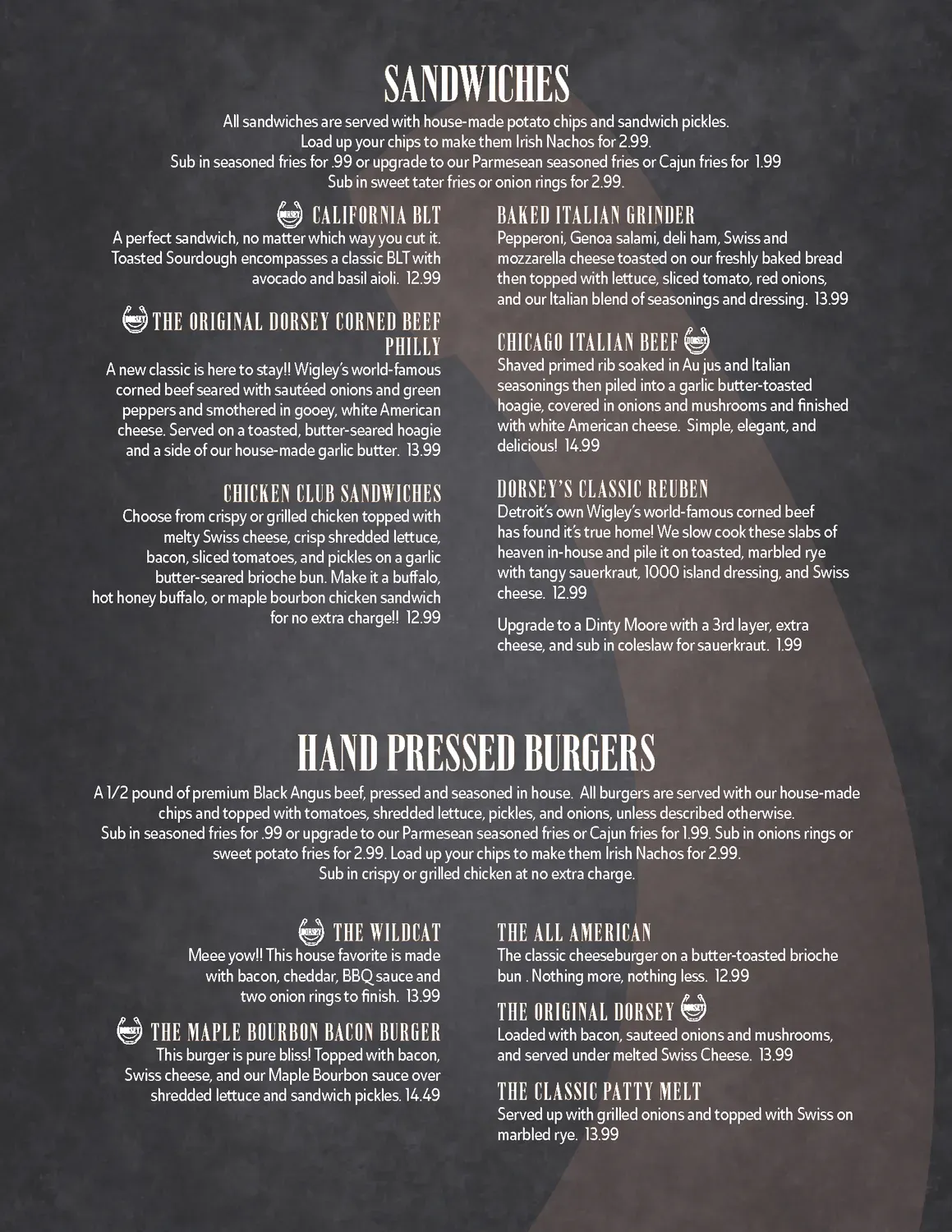 SANDWICHES

All sandwiches are served with house-made potato chips and sandwich pickles. Load up your chips to make them Irish Nachos for 2.99. Sub in seasoned fries for .99 or upgrade to our Parmesean seasoned fries or Cajun fries for 1.99 Sub in sweet tater fries or onion rings for 2.99.

DORSEY CALIFORNIA BLT
A perfect sandwich, no matter which way you cut it. Toasted Sourdough encompasses a classic BLT with avocado and basil aioli. 12.99

DORSEY THE ORIGINAL DORSEY CORNED BEEF PHILLY
A new classic is here to stay!! Wigley's world-famous corned beef seared with sautéed onions and green peppers and smothered in gooey, white American cheese. Served on a toasted, butter-seared hoagie and a side of our house-made garlic butter. 13.99

CHICKEN CLUB SANDWICHES
Choose from crispy or grilled chicken topped with melty Swiss cheese, crisp shredded lettuce, bacon, sliced tomatoes, and pickles on a garlic butter-seared brioche bun. Make it a buffalo, hot honey buffalo, or maple bourbon chicken sandwich for no extra charge!! 12.99

BAKED ITALIAN GRINDER
Pepperoni, Genoa salami, deli ham, Swiss and mozzarella cheese toasted on our freshly baked bread then topped with lettuce, sliced tomato, red onions, and our Italian blend of seasonings and dressing. 13.99

CHICAGO ITALIAN BEEF DORSEY
Shaved primed rib soaked in Au jus and Italian seasonings then piled into a garlic butter-toasted hoagie, covered in onions and mushrooms and finished with white American cheese. Simple, elegant, and delicious! 14.99

DORSEY'S CLASSIC REUBEN
Detroit's own Wigley's world-famous corned beef has found it's true home! We slow cook these slabs of heaven in-house and pile it on toasted, marbled rye with tangy sauerkraut, 1000 island dressing, and Swiss cheese. 12.99

Upgrade to a Dinty Moore with a 3rd layer, extra cheese, and sub in coleslaw for sauerkraut. 1.99

HAND PRESSED BURGERS

A 1/2 pound of premium Black Angus beef, pressed and seasoned in house. All burgers are served with our house-made chips and topped with tomatoes, shredded lettuce, pickles, and onions, unless described otherwise. Sub in seasoned fries for .99 or upgrade to our Parmesean seasoned fries or Cajun fries for 1.99. Sub in onions rings or sweet potato fries for 2.99. Load up your chips to make them Irish Nachos for 2.99. Sub in crispy or grilled chicken at no extra charge.

DORSEY THE WILDCAT
Meee yow!! This house favorite is made with bacon, cheddar, BBQ sauce and two onion rings to finish. 13.99

DORSEY THE MAPLE BOURBON BACON BURGER
This burger is pure bliss! Topped with bacon, Swiss cheese, and our Maple Bourbon sauce over shredded lettuce and sandwich pickles. 14.49

THE ALL AMERICAN
The classic cheeseburger on a butter-toasted brioche bun . Nothing more, nothing less. 12.99

THE ORIGINAL DORSEY DORSEY
Loaded with bacon, sauteed onions and mushrooms, and served under melted Swiss Cheese. 13.99

THE CLASSIC PATTY MELT
Served up with grilled onions and topped with Swiss on marbled rye. 13.99